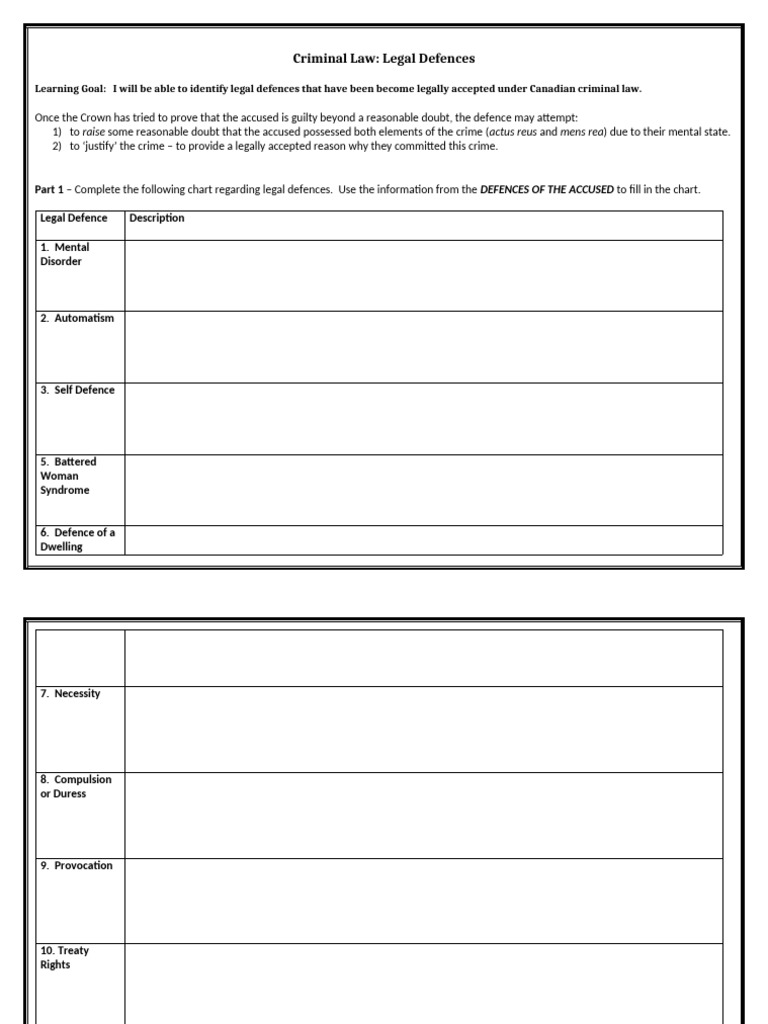 Criminal Law: Legal Defences

Learning Goal: I will be able to identify legal defences that have been become legally accepted under Canadian criminal law.

Once the Crown has tried to prove that the accused is guilty beyond a reasonable doubt, the defence may attempt:
1) to raise some reasonable doubt that the accused possessed both elements of the crime (actus reus and mens rea) due to their mental state.
2) to 'justify' the crime – to provide a legally accepted reason why they committed this crime.

Part 1 – Complete the following chart regarding legal defences. Use the information from the DEFENCES OF THE ACCUSED to fill in the chart.

| Legal Defence | Description |
|---|---|
| 1. Mental Disorder | |
| 2. Automatism | |
| 3. Self Defence | |
| 5. Battered Woman Syndrome | |
| 6. Defence of a Dwelling | |

| | |
|---|---|
| | |
| 7. Necessity | |
| 8. Compulsion or Duress | |
| 9. Provocation | |
| 10. Treaty Rights | |